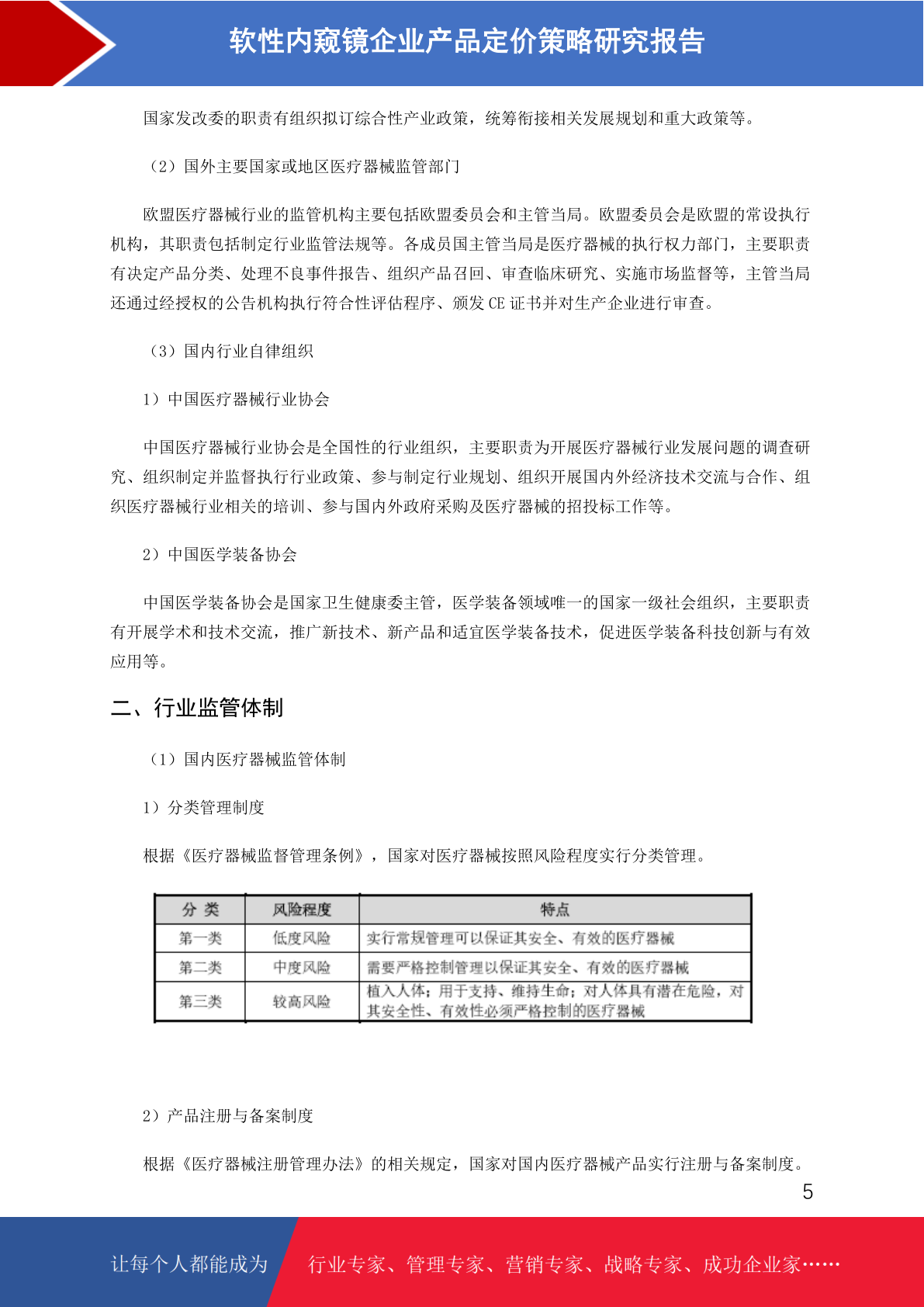 软性内窥镜企业产品定价策略研究报告

国家发改委的职责有组织拟订综合性产业政策，统筹衔接相关发展规划和重大政策等。

（2）国外主要国家或地区医疗器械监管部门

欧盟医疗器械行业的监管机构主要包括欧盟委员会和主管当局。欧盟委员会是欧盟的常设执行机构，其职责包括制定行业监管法规等。各成员国主管当局是医疗器械的执行权力部门，主要职责有决定产品分类、处理不良事件报告、组织产品召回、审查临床研究、实施市场监督等，主管当局还通过经授权的公告机构执行符合性评估程序、颁发 CE 证书并对生产企业进行审查。

（3）国内行业自律组织

1）中国医疗器械行业协会

中国医疗器械行业协会是全国性的行业组织，主要职责为开展医疗器械行业发展问题的调查研究、组织制定并监督执行行业政策、参与制定行业规划、组织开展国内外经济技术交流与合作、组织医疗器械行业相关的培训、参与国内外政府采购及医疗器械的招投标工作等。

2）中国医学装备协会

中国医学装备协会是国家卫生健康委主管，医学装备领域唯一的国家一级社会组织，主要职责有开展学术和技术交流，推广新技术、新产品和适宜医学装备技术，促进医学装备科技创新与有效应用等。

二、行业监管体制

（1）国内医疗器械监管体制

1）分类管理制度

根据《医疗器械监督管理条例》，国家对医疗器械按照风险程度实行分类管理。

| 分 类 | 风险程度 | 特点 |
|---|---|---|
| 第一类 | 低度风险 | 实行常规管理可以保证其安全、有效的医疗器械 |
| 第二类 | 中度风险 | 需要严格控制管理以保证其安全、有效的医疗器械 |
| 第三类 | 较高风险 | 植入人体；用于支持、维持生命；对人体具有潜在危险，对其安全性、有效性必须严格控制的医疗器械 |

2）产品注册与备案制度

根据《医疗器械注册管理办法》的相关规定，国家对国内医疗器械产品实行注册与备案制度。

5

让每个人都能成为 行业专家、管理专家、营销专家、战略专家、成功企业家……